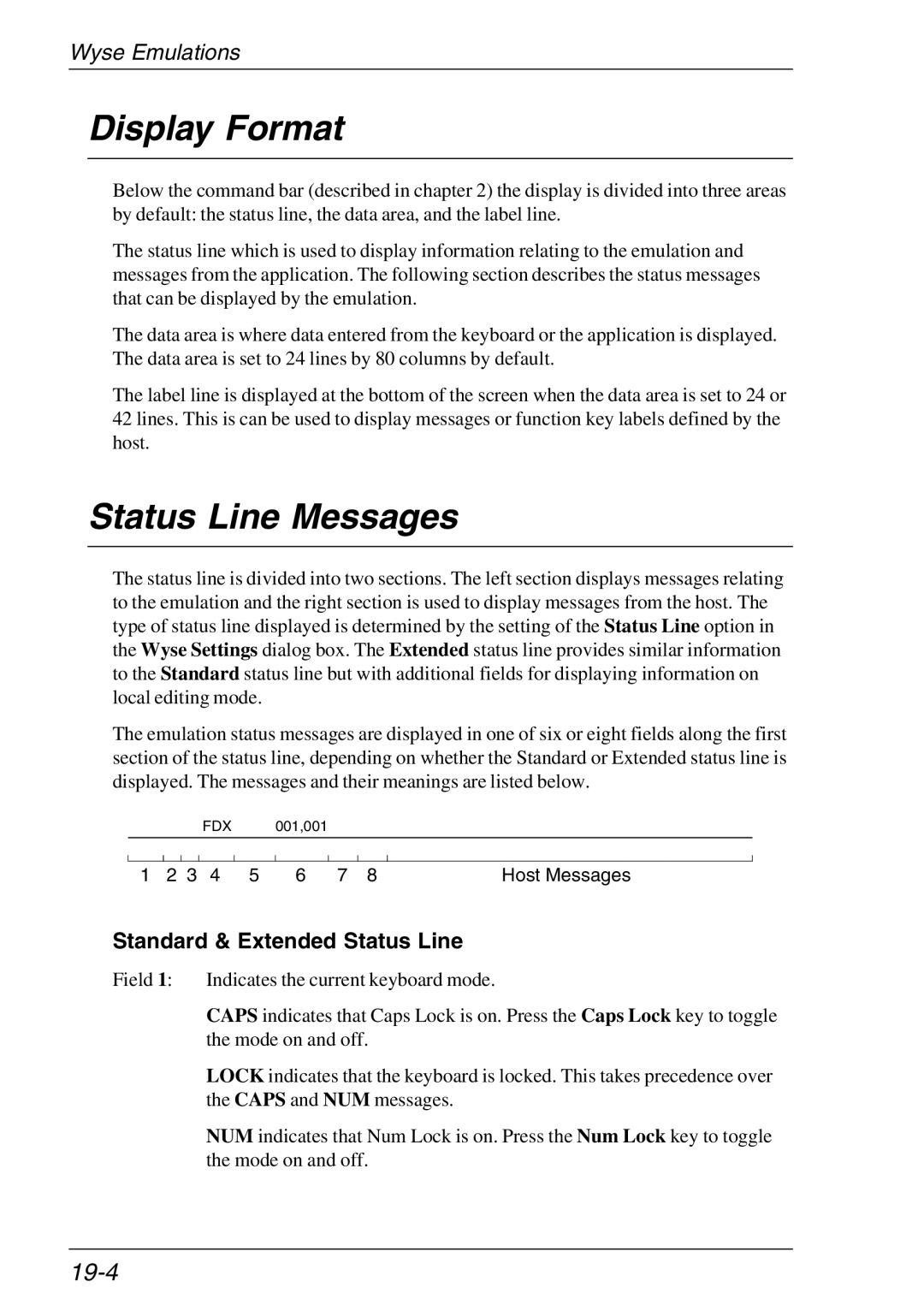 Wyse Emulations

Display Format

Below the command bar (described in chapter 2) the display is divided into three areas by default: the status line, the data area, and the label line.

The status line which is used to display information relating to the emulation and messages from the application. The following section describes the status messages that can be displayed by the emulation.

The data area is where data entered from the keyboard or the application is displayed. The data area is set to 24 lines by 80 columns by default.

The label line is displayed at the bottom of the screen when the data area is set to 24 or 42 lines. This is can be used to display messages or function key labels defined by the host.

Status Line Messages

The status line is divided into two sections. The left section displays messages relating to the emulation and the right section is used to display messages from the host. The type of status line displayed is determined by the setting of the Status Line option in the Wyse Settings dialog box. The Extended status line provides similar information to the Standard status line but with additional fields for displaying information on local editing mode.

The emulation status messages are displayed in one of six or eight fields along the first section of the status line, depending on whether the Standard or Extended status line is displayed. The messages and their meanings are listed below.

FDX 001,001

1 2 3 4 5 6 7 8 Host Messages

Standard & Extended Status Line

Field 1: Indicates the current keyboard mode.

CAPS indicates that Caps Lock is on. Press the Caps Lock key to toggle the mode on and off.

LOCK indicates that the keyboard is locked. This takes precedence over the CAPS and NUM messages.

NUM indicates that Num Lock is on. Press the Num Lock key to toggle the mode on and off.

19-4